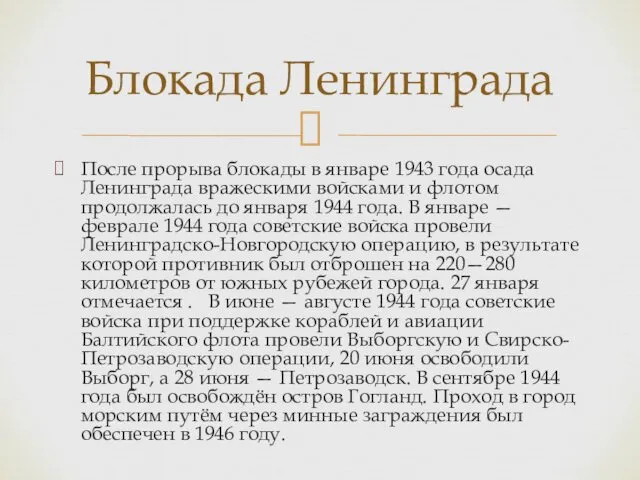 Блокада Ленинграда

После прорыва блокады в январе 1943 года осада Ленинграда вражескими войсками и флотом продолжалась до января 1944 года. В январе — феврале 1944 года советские войска провели Ленинградско-Новгородскую операцию, в результате которой противник был отброшен на 220—280 километров от южных рубежей города. 27 января отмечается .   В июне — августе 1944 года советские войска при поддержке кораблей и авиации Балтийского флота провели Выборгскую и Свирско-Петрозаводскую операции, 20 июня освободили Выборг, а 28 июня — Петрозаводск. В сентябре 1944 года был освобождён остров Гогланд. Проход в город морским путём через минные заграждения был обеспечен в 1946 году.